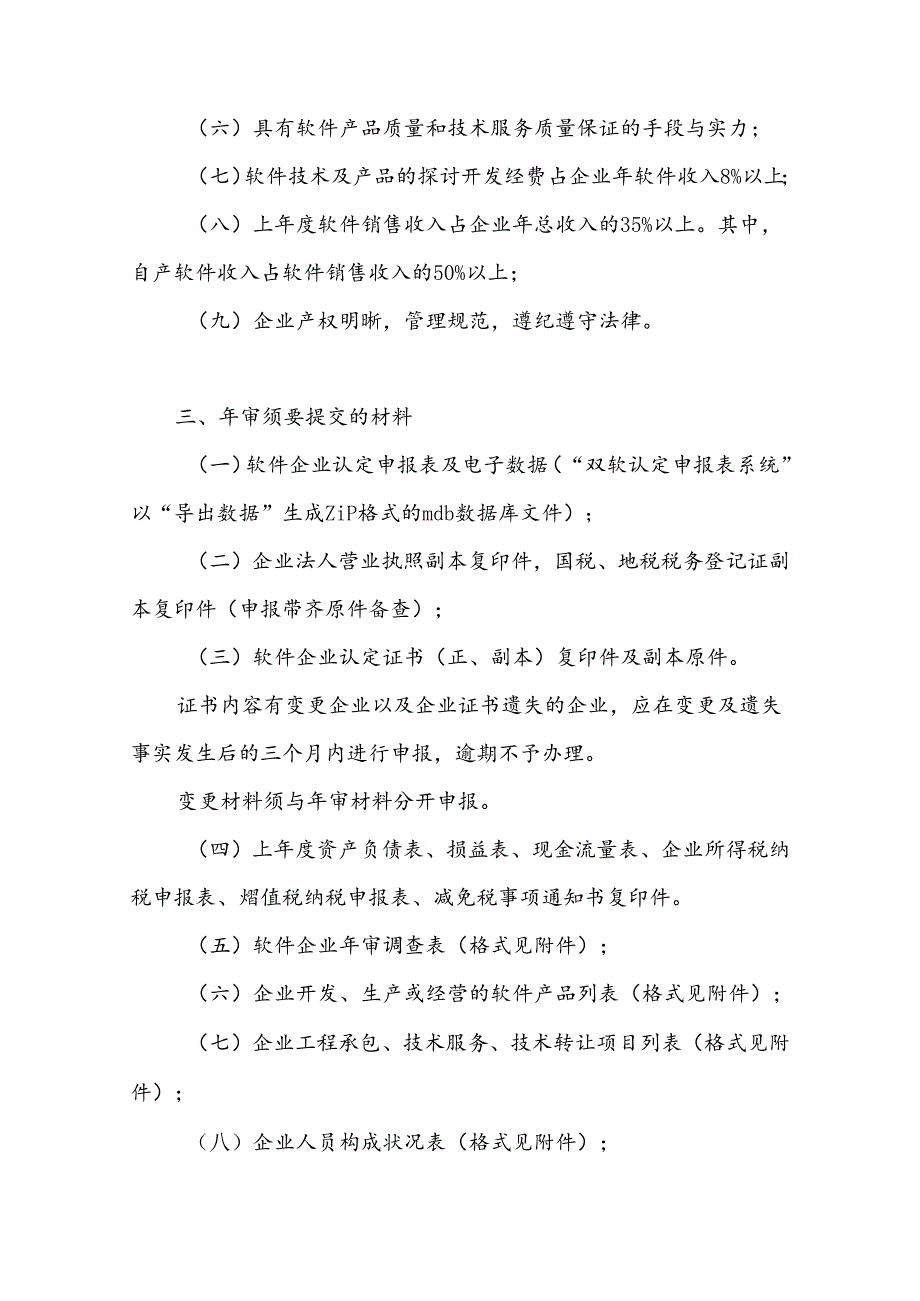 （六）具有软件产品质量和技术服务质量保证的手段与实力；

（七）软件技术及产品的探讨开发经费占企业年软件收入8%以上;

（八）上年度软件销售收入占企业年总收入的35%以上。其中，自产软件收入占软件销售收入的50%以上；

（九）企业产权明晰，管理规范，遵纪遵守法律。

三、年审须要提交的材料

（一）软件企业认定申报表及电子数据（“双软认定申报表系统”以“导出数据”生成ZiP格式的mdb数据库文件）；

（二）企业法人营业执照副本复印件，国税、地税税务登记证副本复印件（申报带齐原件备查）；

（三）软件企业认定证书（正、副本）复印件及副本原件。

证书内容有变更企业以及企业证书遗失的企业，应在变更及遗失事实发生后的三个月内进行申报，逾期不予办理。

变更材料须与年审材料分开申报。

（四）上年度资产负债表、损益表、现金流量表、企业所得税纳税申报表、熠值税纳税申报表、减免税事项通知书复印件。

（五）软件企业年审调查表（格式见附件）；

（六）企业开发、生产或经营的软件产品列表（格式见附件）；

（七）企业工程承包、技术服务、技术转让项目列表（格式见附件）；

（八）企业人员构成状况表（格式见附件）；